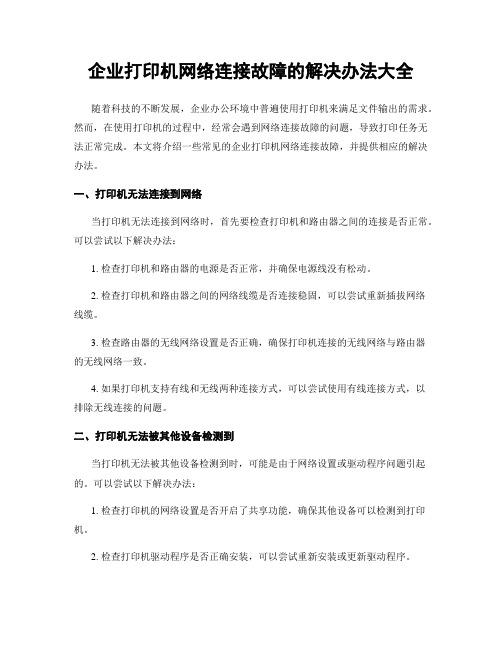 企业打印机网络连接故障的解决办法大全

随着科技的不断发展，企业办公环境中普遍使用打印机来满足文件输出的需求。然而，在使用打印机的过程中，经常会遇到网络连接故障的问题，导致打印任务无法正常完成。本文将介绍一些常见的企业打印机网络连接故障，并提供相应的解决办法。

一、打印机无法连接到网络

当打印机无法连接到网络时，首先要检查打印机和路由器之间的连接是否正常。可以尝试以下解决办法：

1. 检查打印机和路由器的电源是否正常，并确保电源线没有松动。

2. 检查打印机和路由器之间的网络线缆是否连接稳固，可以尝试重新插拔网络线缆。

3. 检查路由器的无线网络设置是否正确，确保打印机连接的无线网络与路由器的无线网络一致。

4. 如果打印机支持有线和无线两种连接方式，可以尝试使用有线连接方式，以排除无线连接的问题。

二、打印机无法被其他设备检测到

当打印机无法被其他设备检测到时，可能是由于网络设置或驱动程序问题引起的。可以尝试以下解决办法：

1. 检查打印机的网络设置是否开启了共享功能，确保其他设备可以检测到打印机。

2. 检查打印机驱动程序是否正确安装，可以尝试重新安装或更新驱动程序。